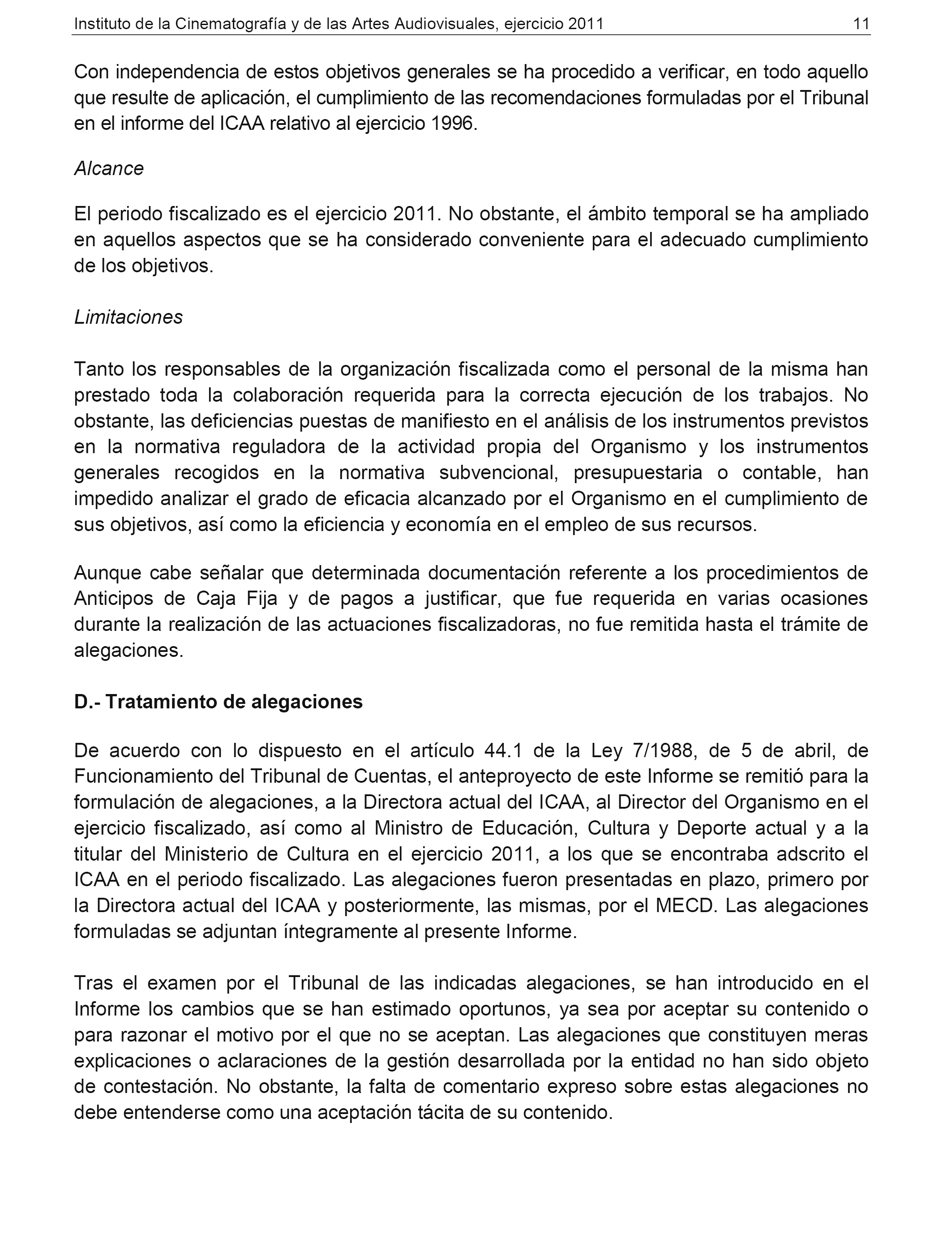 Instituto de la Cinematografía y de las Artes Audiovisuales, ejercicio 2011 11

Con independencia de estos objetivos generales se ha procedido a verificar, en todo aquello que resulte de aplicación, el cumplimiento de las recomendaciones formuladas por el Tribunal en el informe del ICAA relativo al ejercicio 1996.

Alcance

El periodo fiscalizado es el ejercicio 2011. No obstante, el ámbito temporal se ha ampliado en aquellos aspectos que se ha considerado conveniente para el adecuado cumplimiento de los objetivos.

Limitaciones

Tanto los responsables de la organización fiscalizada como el personal de la misma han prestado toda la colaboración requerida para la correcta ejecución de los trabajos. No obstante, las deficiencias puestas de manifiesto en el análisis de los instrumentos previstos en la normativa reguladora de la actividad propia del Organismo y los instrumentos generales recogidos en la normativa subvencional, presupuestaria o contable, han impedido analizar el grado de eficacia alcanzado por el Organismo en el cumplimiento de sus objetivos, así como la eficiencia y economía en el empleo de sus recursos.

Aunque cabe señalar que determinada documentación referente a los procedimientos de Anticipos de Caja Fija y de pagos a justificar, que fue requerida en varias ocasiones durante la realización de las actuaciones fiscalizadoras, no fue remitida hasta el trámite de alegaciones.

D.- Tratamiento de alegaciones

De acuerdo con lo dispuesto en el artículo 44.1 de la Ley 7/1988, de 5 de abril, de Funcionamiento del Tribunal de Cuentas, el anteproyecto de este Informe se remitió para la formulación de alegaciones, a la Directora actual del ICAA, al Director del Organismo en el ejercicio fiscalizado, así como al Ministro de Educación, Cultura y Deporte actual y a la titular del Ministerio de Cultura en el ejercicio 2011, a los que se encontraba adscrito el ICAA en el periodo fiscalizado. Las alegaciones fueron presentadas en plazo, primero por la Directora actual del ICAA y posteriormente, las mismas, por el MECD. Las alegaciones formuladas se adjuntan íntegramente al presente Informe.

Tras el examen por el Tribunal de las indicadas alegaciones, se han introducido en el Informe los cambios que se han estimado oportunos, ya sea por aceptar su contenido o para razonar el motivo por el que no se aceptan. Las alegaciones que constituyen meras explicaciones o aclaraciones de la gestión desarrollada por la entidad no han sido objeto de contestación. No obstante, la falta de comentario expreso sobre estas alegaciones no debe entenderse como una aceptación tácita de su contenido.